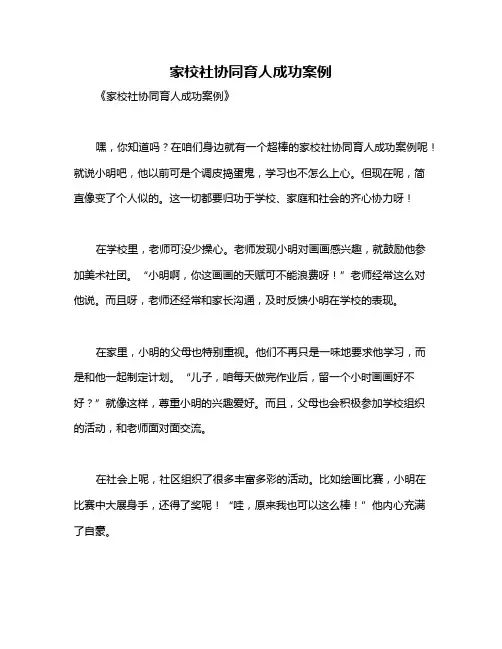 家校社协同育人成功案例

《家校社协同育人成功案例》

嘿，你知道吗？在咱们身边就有一个超棒的家校社协同育人成功案例呢！就说小明吧，他以前可是个调皮捣蛋鬼，学习也不怎么上心。但现在呢，简直像变了个人似的。这一切都要归功于学校、家庭和社会的齐心协力呀！

在学校里，老师可没少操心。老师发现小明对画画感兴趣，就鼓励他参加美术社团。“小明啊，你这画画的天赋可不能浪费呀！”老师经常这么对他说。而且呀，老师还经常和家长沟通，及时反馈小明在学校的表现。

在家里，小明的父母也特别重视。他们不再只是一味地要求他学习，而是和他一起制定计划。“儿子，咱每天做完作业后，留一个小时画画好不好？”就像这样，尊重小明的兴趣爱好。而且，父母也会积极参加学校组织的活动，和老师面对面交流。

在社会上呢，社区组织了很多丰富多彩的活动。比如绘画比赛，小明在比赛中大展身手，还得了奖呢！“哇，原来我也可以这么棒！”他内心充满了自豪。